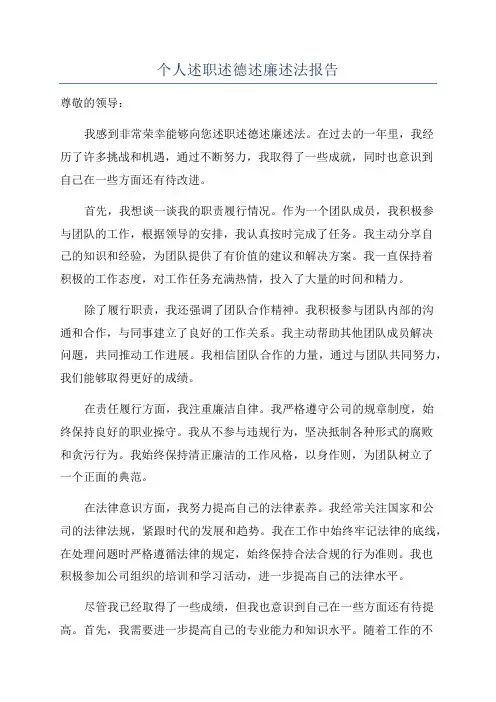 个人述职述德述廉述法报告

尊敬的领导：

我感到非常荣幸能够向您述职述德述廉述法。在过去的一年里，我经历了许多挑战和机遇，通过不断努力，我取得了一些成就，同时也意识到自己在一些方面还有待改进。

首先，我想谈一谈我的职责履行情况。作为一个团队成员，我积极参与团队的工作，根据领导的安排，我认真按时完成了任务。我主动分享自己的知识和经验，为团队提供了有价值的建议和解决方案。我一直保持着积极的工作态度，对工作任务充满热情，投入了大量的时间和精力。

除了履行职责，我还强调了团队合作精神。我积极参与团队内部的沟通和合作，与同事建立了良好的工作关系。我主动帮助其他团队成员解决问题，共同推动工作进展。我相信团队合作的力量，通过与团队共同努力，我们能够取得更好的成绩。

在责任履行方面，我注重廉洁自律。我严格遵守公司的规章制度，始终保持良好的职业操守。我从不参与违规行为，坚决抵制各种形式的腐败和贪污行为。我始终保持清正廉洁的工作风格，以身作则，为团队树立了一个正面的典范。

在法律意识方面，我努力提高自己的法律素养。我经常关注国家和公司的法律法规，紧跟时代的发展和趋势。我在工作中始终牢记法律的底线，在处理问题时严格遵循法律的规定，始终保持合法合规的行为准则。我也积极参加公司组织的培训和学习活动，进一步提高自己的法律水平。

尽管我已经取得了一些成绩，但我也意识到自己在一些方面还有待提高。首先，我需要进一步提高自己的专业能力和知识水平。随着工作的不